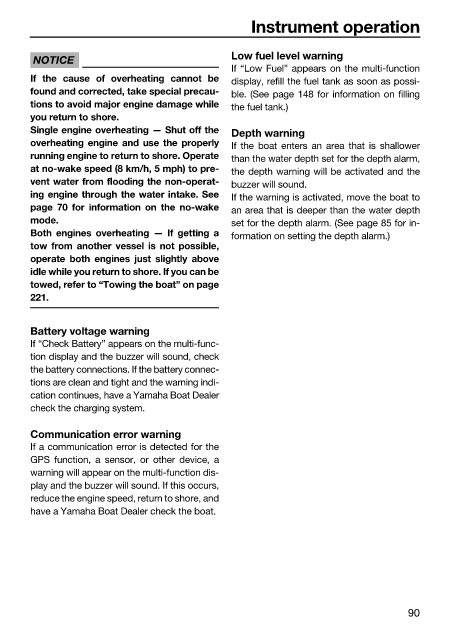 Instrument operation

NOTICE

If the cause of overheating cannot be found and corrected, take special precautions to avoid major engine damage while you return to shore.
Single engine overheating — Shut off the overheating engine and use the properly running engine to return to shore. Operate at no-wake speed (8 km/h, 5 mph) to prevent water from flooding the non-operating engine through the water intake. See page 70 for information on the no-wake mode.
Both engines overheating — If getting a tow from another vessel is not possible, operate both engines just slightly above idle while you return to shore. If you can be towed, refer to "Towing the boat" on page 221.

Battery voltage warning
If "Check Battery" appears on the multi-function display and the buzzer will sound, check the battery connections. If the battery connections are clean and tight and the warning indication continues, have a Yamaha Boat Dealer check the charging system.

Communication error warning
If a communication error is detected for the GPS function, a sensor, or other device, a warning will appear on the multi-function display and the buzzer will sound. If this occurs, reduce the engine speed, return to shore, and have a Yamaha Boat Dealer check the boat.

Low fuel level warning
If "Low Fuel" appears on the multi-function display, refill the fuel tank as soon as possible. (See page 148 for information on filling the fuel tank.)

Depth warning
If the boat enters an area that is shallower than the water depth set for the depth alarm, the depth warning will be activated and the buzzer will sound.
If the warning is activated, move the boat to an area that is deeper than the water depth set for the depth alarm. (See page 85 for information on setting the depth alarm.)

90